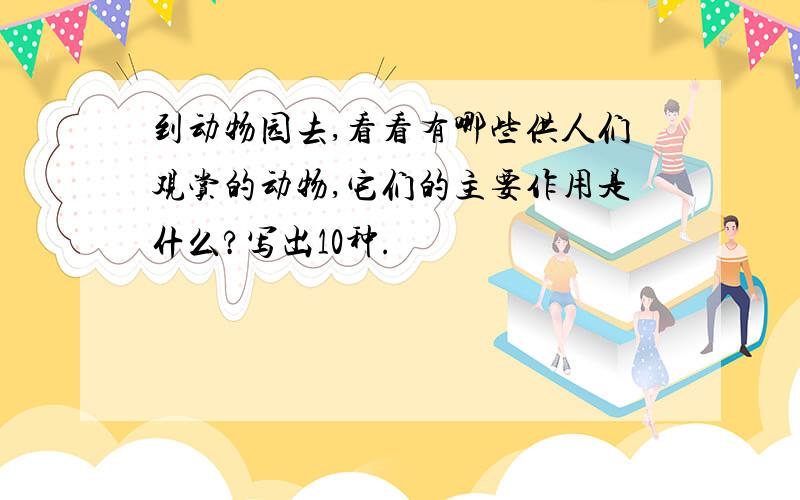 到动物园去,看看有哪些供人们观赏的动物,它们的主要作用是什么?写出10种.